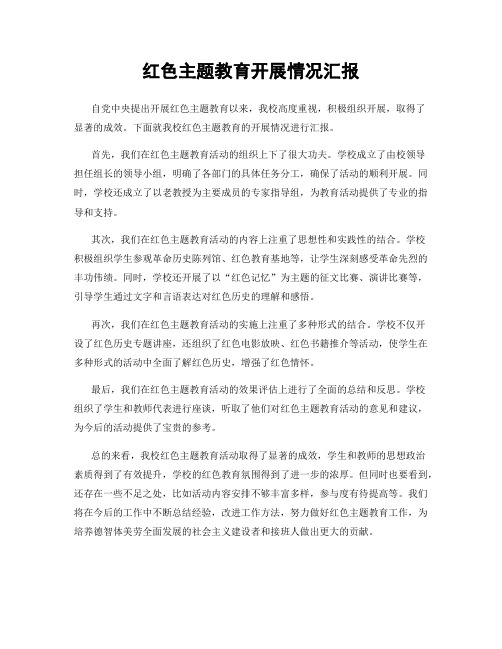 红色主题教育开展情况汇报

自党中央提出开展红色主题教育以来，我校高度重视，积极组织开展，取得了显著的成效。下面就我校红色主题教育的开展情况进行汇报。

首先，我们在红色主题教育活动的组织上下了很大功夫。学校成立了由校领导担任组长的领导小组，明确了各部门的具体任务分工，确保了活动的顺利开展。同时，学校还成立了以老教授为主要成员的专家指导组，为教育活动提供了专业的指导和支持。

其次，我们在红色主题教育活动的内容上注重了思想性和实践性的结合。学校积极组织学生参观革命历史陈列馆、红色教育基地等，让学生深刻感受革命先烈的丰功伟绩。同时，学校还开展了以“红色记忆”为主题的征文比赛、演讲比赛等，引导学生通过文字和言语表达对红色历史的理解和感悟。

再次，我们在红色主题教育活动的实施上注重了多种形式的结合。学校不仅开设了红色历史专题讲座，还组织了红色电影放映、红色书籍推介等活动，使学生在多种形式的活动中全面了解红色历史，增强了红色情怀。

最后，我们在红色主题教育活动的效果评估上进行了全面的总结和反思。学校组织了学生和教师代表进行座谈，听取了他们对红色主题教育活动的意见和建议，为今后的活动提供了宝贵的参考。

总的来看，我校红色主题教育活动取得了显著的成效，学生和教师的思想政治素质得到了有效提升，学校的红色教育氛围得到了进一步的浓厚。但同时也要看到，还存在一些不足之处，比如活动内容安排不够丰富多样，参与度有待提高等。我们将在今后的工作中不断总结经验，改进工作方法，努力做好红色主题教育工作，为培养德智体美劳全面发展的社会主义建设者和接班人做出更大的贡献。